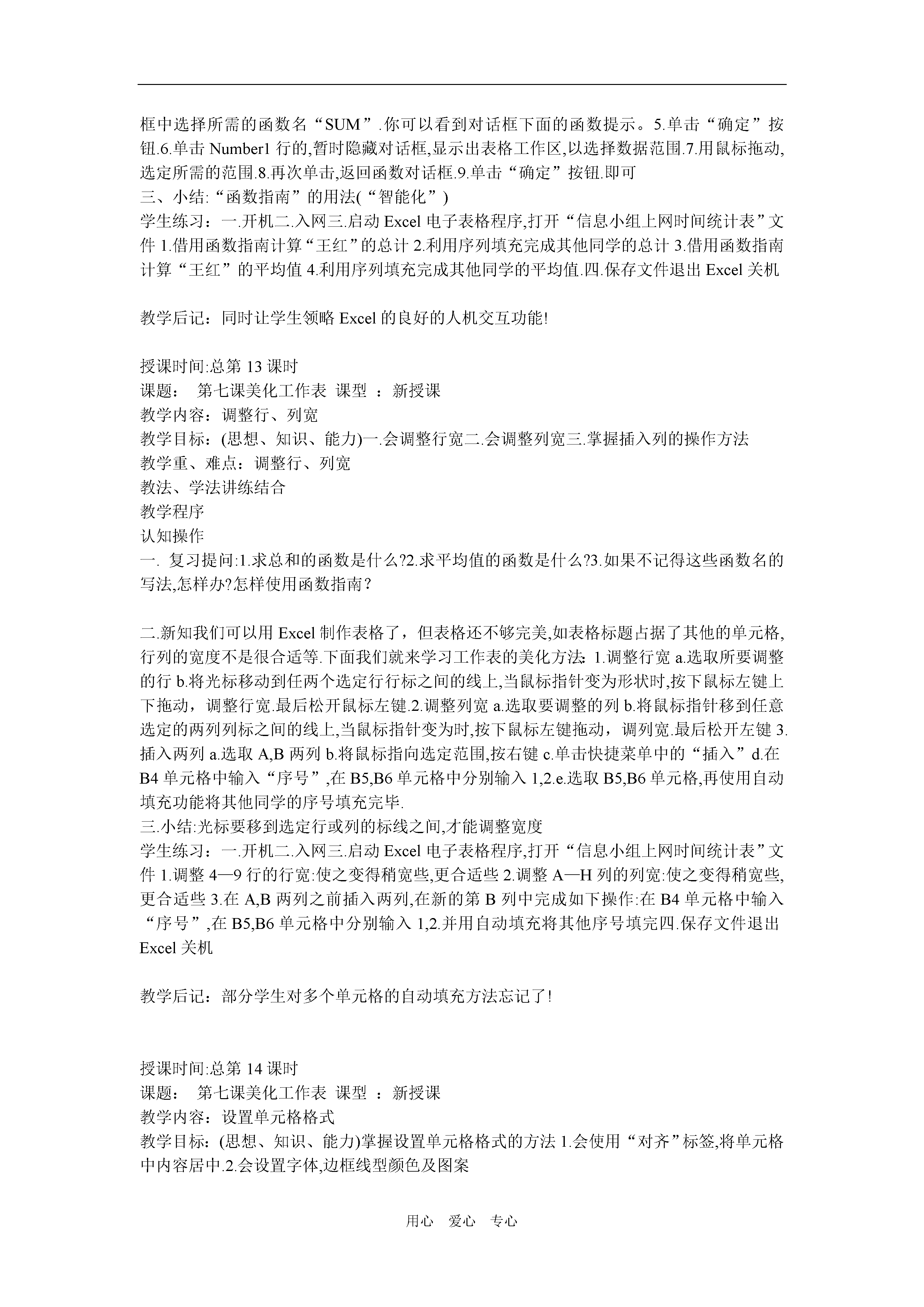 框中选择所需的函数名“SUM”.你可以看到对话框下面的函数提示。5.单击“确定”按钮.6.单击 Number1 行的,暂时隐藏对话框,显示出表格工作区,以选择数据范围.7.用鼠标拖动,选定所需的范围.8.再次单击,返回函数对话框.9.单击“确定”按钮.即可
三、小结:“函数指南”的用法(“智能化”)
学生练习：一.开机二.入网三.启动 Excel 电子表格程序,打开“信息小组上网时间统计表”文件 1.借用函数指南计算“王红”的总计 2.利用序列填充完成其他同学的总计 3.借用函数指南计算“王红”的平均值 4.利用序列填充完成其他同学的平均值.四.保存文件退出 Excel 关机

教学后记：同时让学生领略 Excel 的良好的人机交互功能!

授课时间:总第 13 课时
课题： 第七课美化工作表 课型 ：新授课
教学内容：调整行、列宽
教学目标：(思想、知识、能力)一.会调整行宽二.会调整列宽三.掌握插入列的操作方法
教学重、难点：调整行、列宽
教法、学法讲练结合
教学程序
认知操作
一. 复习提问:1.求总和的函数是什么?2.求平均值的函数是什么?3.如果不记得这些函数名的写法,怎样办?怎样使用函数指南？

二.新知我们可以用 Excel 制作表格了，但表格还不够完美,如表格标题占据了其他的单元格,行列的宽度不是很合适等.下面我们就来学习工作表的美化方法：1.调整行宽 a.选取所要调整的行 b.将光标移动到任两个选定行行标之间的线上,当鼠标指针变为形状时,按下鼠标左键上下拖动，调整行宽.最后松开鼠标左键.2.调整列宽 a.选取要调整的列 b.将鼠标指针移到任意选定的两列列标之间的线上,当鼠标指针变为时,按下鼠标左键拖动，调列宽.最后松开左键 3.插入两列 a.选取 A,B 两列 b.将鼠标指向选定范围,按右键 c.单击快捷菜单中的“插入”d.在 B4 单元格中输入“序号”,在 B5,B6 单元格中分别输入 1,2.e.选取 B5,B6 单元格,再使用自动填充功能将其他同学的序号填充完毕.
三.小结:光标要移到选定行或列的标线之间,才能调整宽度
学生练习：一.开机二.入网三.启动 Excel 电子表格程序,打开“信息小组上网时间统计表”文件 1.调整 4—9 行的行宽:使之变得稍宽些,更合适些 2.调整 A—H 列的列宽:使之变得稍宽些,更合适些 3.在 A,B 两列之前插入两列,在新的第 B 列中完成如下操作:在 B4 单元格中输入“序号”,在 B5,B6 单元格中分别输入 1,2.并用自动填充将其他序号填完四.保存文件退出 Excel 关机

教学后记：部分学生对多个单元格的自动填充方法忘记了!

授课时间:总第 14 课时
课题： 第七课美化工作表 课型 ：新授课
教学内容：设置单元格格式
教学目标：(思想、知识、能力)掌握设置单元格格式的方法 1.会使用“对齐”标签,将单元格中内容居中.2.会设置字体,边框线型颜色及图案

用心 爱心 专心